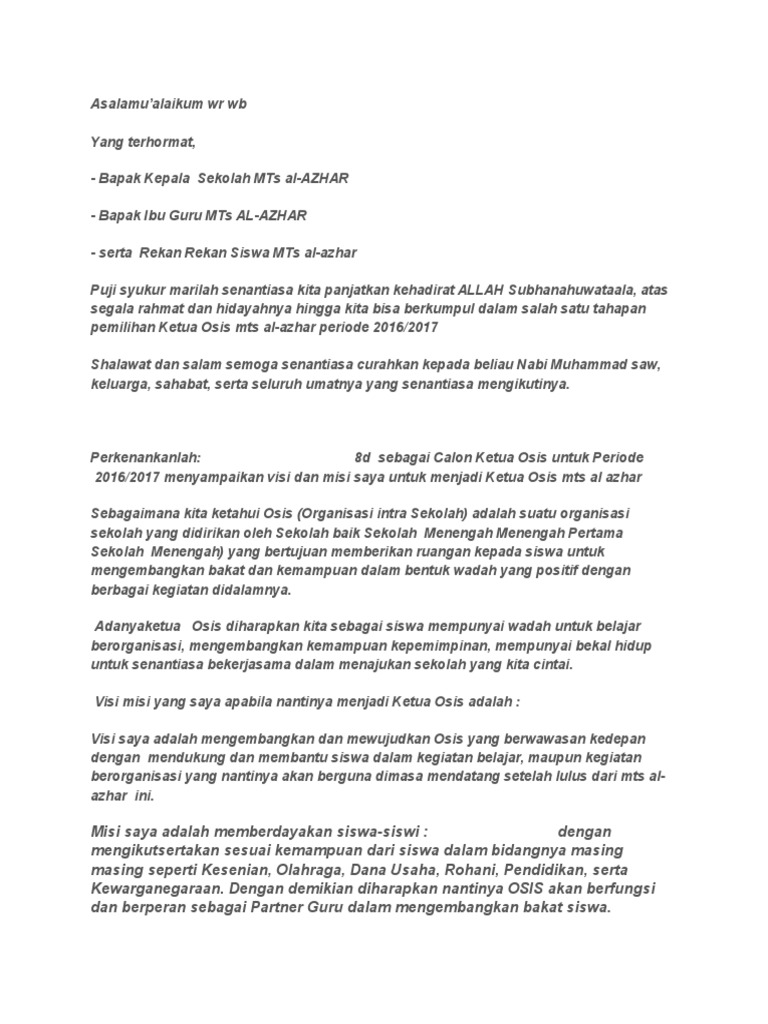 Asalamu'alaikum wr wb

Yang terhormat,

- Bapak Kepala Sekolah MTs al-AZHAR

- Bapak Ibu Guru MTs AL-AZHAR

- serta Rekan Rekan Siswa MTs al-azhar

Puji syukur marilah senantiasa kita panjatkan kehadirat ALLAH Subhanahuwataala, atas segala rahmat dan hidayahnya hingga kita bisa berkumpul dalam salah satu tahapan pemilihan Ketua Osis mts al-azhar periode 2016/2017

Shalawat dan salam semoga senantiasa curahkan kepada beliau Nabi Muhammad saw, keluarga, sahabat, serta seluruh umatnya yang senantiasa mengikutinya.

Perkenankanlah: 8d sebagai Calon Ketua Osis untuk Periode 2016/2017 menyampaikan visi dan misi saya untuk menjadi Ketua Osis mts al azhar

Sebagaimana kita ketahui Osis (Organisasi intra Sekolah) adalah suatu organisasi sekolah yang didirikan oleh Sekolah baik Sekolah Menengah Menengah Pertama Sekolah Menengah) yang bertujuan memberikan ruangan kepada siswa untuk mengembangkan bakat dan kemampuan dalam bentuk wadah yang positif dengan berbagai kegiatan didalamnya.

Adanyaketua Osis diharapkan kita sebagai siswa mempunyai wadah untuk belajar berorganisasi, mengembangkan kemampuan kepemimpinan, mempunyai bekal hidup untuk senantiasa bekerjasama dalam menajukan sekolah yang kita cintai.

Visi misi yang saya apabila nantinya menjadi Ketua Osis adalah :

Visi saya adalah mengembangkan dan mewujudkan Osis yang berwawasan kedepan dengan mendukung dan membantu siswa dalam kegiatan belajar, maupun kegiatan berorganisasi yang nantinya akan berguna dimasa mendatang setelah lulus dari mts al-azhar ini.

Misi saya adalah memberdayakan siswa-siswi : dengan mengikutsertakan sesuai kemampuan dari siswa dalam bidangnya masing masing seperti Kesenian, Olahraga, Dana Usaha, Rohani, Pendidikan, serta Kewarganegaraan. Dengan demikian diharapkan nantinya OSIS akan berfungsi dan berperan sebagai Partner Guru dalam mengembangkan bakat siswa.